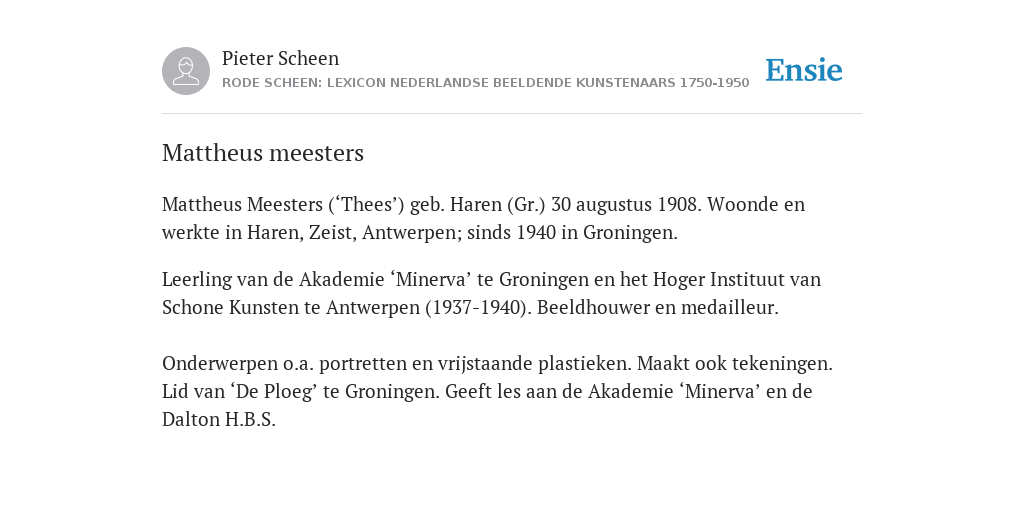 Pieter Scheen
RODE SCHEEN: LEXICON NEDERLANDSE BEELDENDE KUNSTENAARS 1750-1950

Ensie

Mattheus meesters

Mattheus Meesters (‘Thees’) geb. Haren (Gr.) 30 augustus 1908. Woonde en werkte in Haren, Zeist, Antwerpen; sinds 1940 in Groningen.

Leerling van de Akademie ‘Minerva’ te Groningen en het Hoger Instituut van Schone Kunsten te Antwerpen (1937-1940). Beeldhouwer en medailleur.

Onderwerpen o.a. portretten en vrijstaande plastieken. Maakt ook tekeningen. Lid van ‘De Ploeg’ te Groningen. Geeft les aan de Akademie ‘Minerva’ en de Dalton H.B.S.